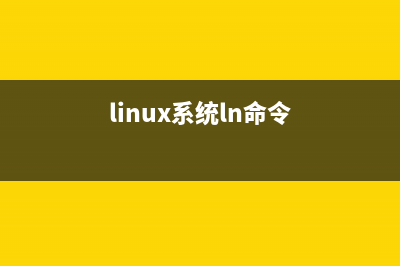 linux系统ln命令